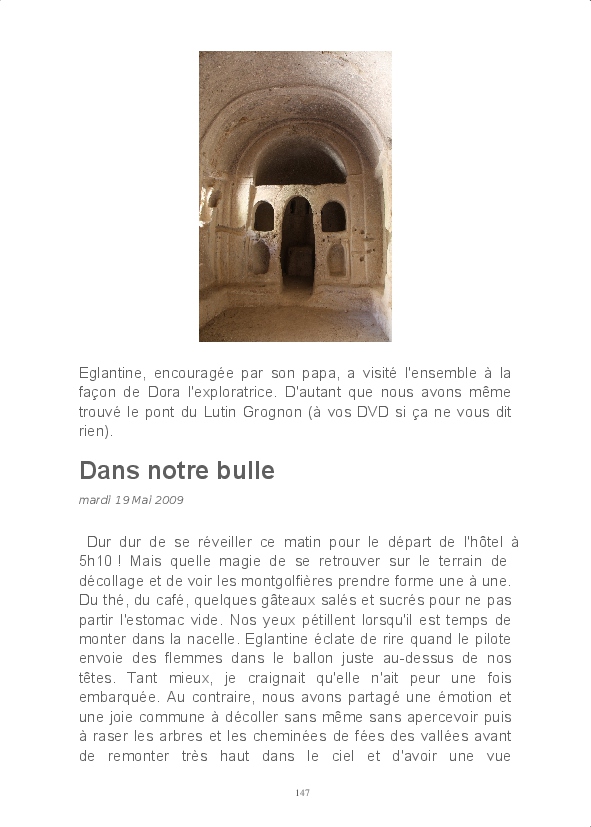 Eglantine, encouragée par son papa, a visité l'ensemble à la façon de Dora l'exploratrice. D'autant que nous avons même trouvé le pont du Lutin Grognon (à vos DVD si ça ne vous dit rien).

Dans notre bulle

mardi 19 Mai 2009

Dur dur de se réveiller ce matin pour le départ de l'hôtel à 5h10 ! Mais quelle magie de se retrouver sur le terrain de décollage et de voir les montgolfières prendre forme une à une. Du thé, du café, quelques gâteaux salés et sucrés pour ne pas partir l'estomac vide. Nos yeux pétillent lorsqu'il est temps de monter dans la nacelle. Eglantine éclate de rire quand le pilote envoie des flemmes dans le ballon juste au-dessus de nos têtes. Tant mieux, je craignait qu'elle n'ait peur une fois embarquée. Au contraire, nous avons partagé une émotion et une joie commune à décoller sans même sans apercevoir puis à raser les arbres et les cheminées de fées des vallées avant de remonter très haut dans le ciel et d'avoir une vue

147